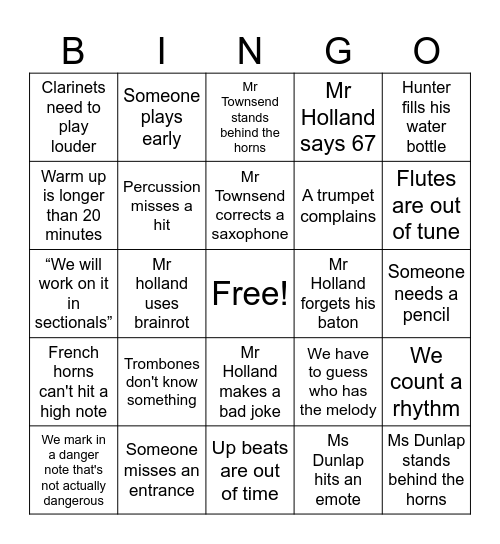 | B | I | N | G | O |
|---|---|---|---|---|
| Clarinets need to play louder | Someone plays early | Mr Townsend stands behind the horns | Mr Holland says 67 | Hunter fills his water bottle |
| Warm up is longer than 20 minutes | Percussion misses a hit | Mr Townsend corrects a saxophone | A trumpet complains | Flutes are out of tune |
| “We will work on it in sectionals” | Mr holland uses brainrot | Free! | Mr Holland forgets his baton | Someone needs a pencil |
| French horns can't hit a high note | Trombones don't know something | Mr Holland makes a bad joke | We have to guess who has the melody | We count a rhythm |
| We mark in a danger note that's not actually dangerous | Someone misses an entrance | Up beats are out of time | Ms Dunlap hits an emote | Ms Dunlap stands behind the horns |